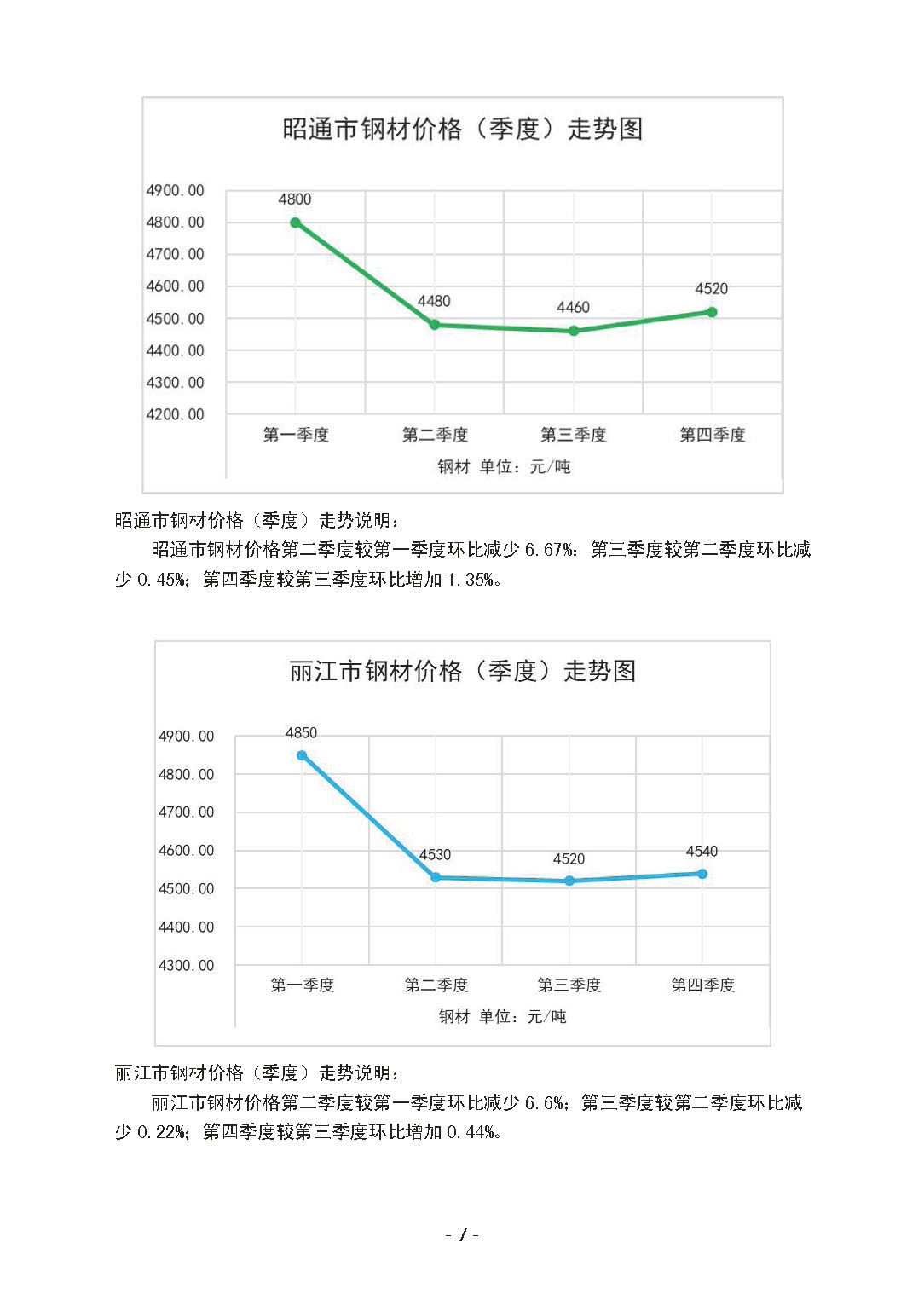 昭通市钢材价格（季度）走势图

4900.00
4800.00
4700.00
4600.00
4500.00
4400.00
4300.00
4200.00

4800
4480
4460
4520

第一季度 第二季度 第三季度 第四季度
钢材 单位：元/吨

昭通市钢材价格（季度）走势说明：

昭通市钢材价格第二季度较第一季度环比减少 6.67%；第三季度较第二季度环比减少 0.45%；第四季度较第三季度环比增加 1.35%。

丽江市钢材价格（季度）走势图

4900.00
4800.00
4700.00
4600.00
4500.00
4400.00
4300.00

4850
4530
4520
4540

第一季度 第二季度 第三季度 第四季度
钢材 单位：元/吨

丽江市钢材价格（季度）走势说明：

丽江市钢材价格第二季度较第一季度环比减少 6.6%；第三季度较第二季度环比减少 0.22%；第四季度较第三季度环比增加 0.44%。

- 7 -